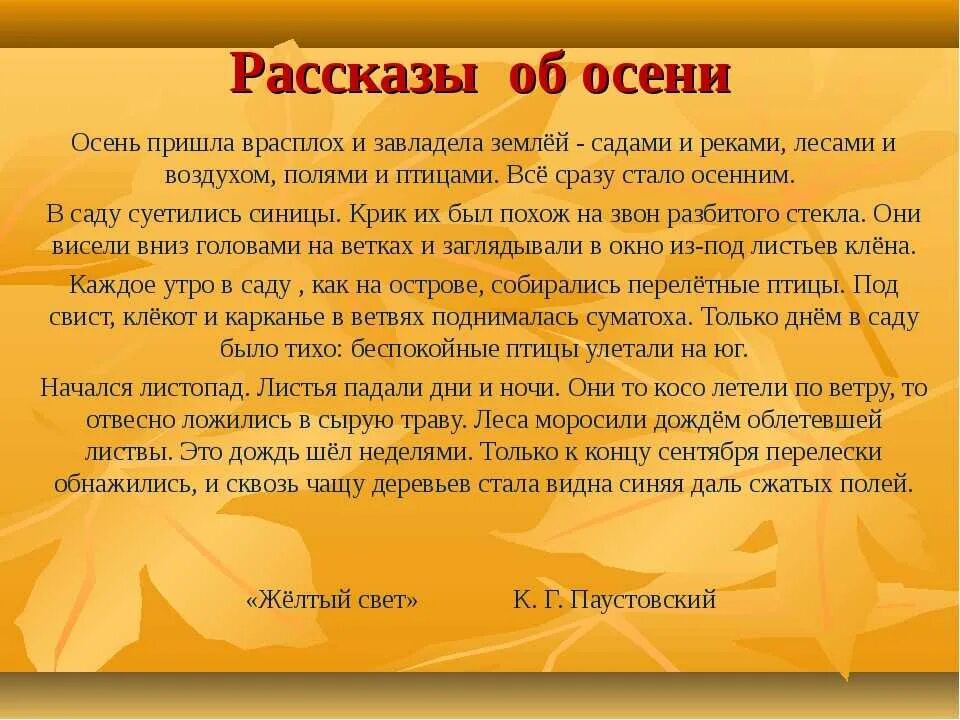 Рассказы об осени

Осень пришла врасплох и завладела землёй - садами и реками, лесами и воздухом, полями и птицами. Всё сразу стало осенним.

В саду суетились синицы. Крик их был похож на звон разбитого стекла. Они висели вниз головами на ветках и заглядывали в окно из-под листьев клёна.

Каждое утро в саду , как на острове, собирались перелётные птицы. Под свист, клёкот и карканье в ветвях поднималась суматоха. Только днём в саду было тихо: беспокойные птицы улетали на юг.

Начался листопад. Листья падали дни и ночи. Они то косо летели по ветру, то отвесно ложились в сырую траву. Леса моросили дождём облетевшей листвы. Это дождь шёл неделями. Только к концу сентября перелески обнажились, и сквозь чащу деревьев стала видна синяя даль сжатых полей.

«Жёлтый свет» К. Г. Паустовский